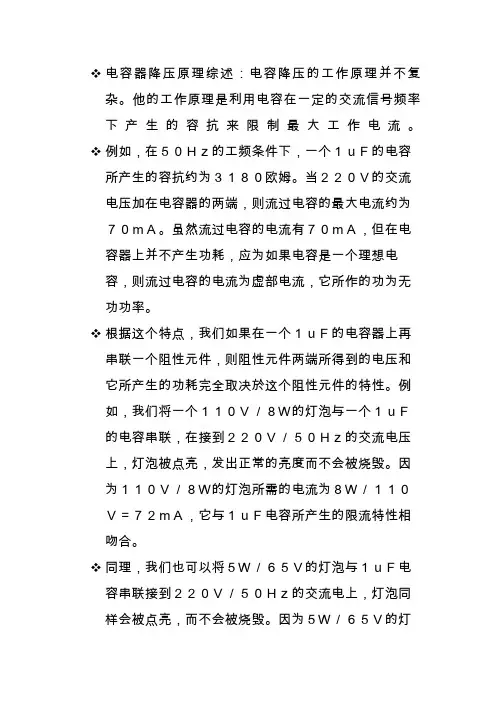 ❖ 电容器降压原理综述：电容降压的工作原理并不复杂。他的工作原理是利用电容在一定的交流信号频率下产生的容抗来限制最大工作电流。

❖ 例如，在５０Ｈｚ的工频条件下，一个１ｕＦ的电容所产生的容抗约为３１８０欧姆。当２２０Ｖ的交流电压加在电容器的两端，则流过电容的最大电流约为７０ｍＡ。虽然流过电容的电流有７０ｍＡ，但在电容器上并不产生功耗，应为如果电容是一个理想电容，则流过电容的电流为虚部电流，它所作的功为无功功率。

❖ 根据这个特点，我们如果在一个１ｕＦ的电容器上再串联一个阻性元件，则阻性元件两端所得到的电压和它所产生的功耗完全取决於这个阻性元件的特性。例如，我们将一个１１０Ｖ／８W的灯泡与一个１ｕＦ的电容串联，在接到２２０Ｖ／５０Ｈｚ的交流电压上，灯泡被点亮，发出正常的亮度而不会被烧毁。因为１１０Ｖ／８W的灯泡所需的电流为８W／１１０Ｖ＝７２ｍＡ，它与１ｕＦ电容所产生的限流特性相吻合。

❖ 同理，我们也可以将５W／６５Ｖ的灯泡与１ｕＦ电容串联接到２２０Ｖ／５０Ｈｚ的交流电上，灯泡同样会被点亮，而不会被烧毁。因为５W／６５Ｖ的灯